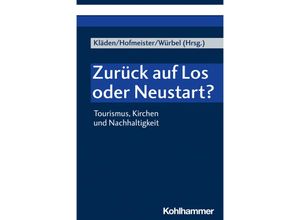 Kläden/Hofmeister/Würbel (Hrsg.)

Zurück auf Los oder Neustart?

Tourismus, Kirchen und Nachhaltigkeit

Kohlhammer